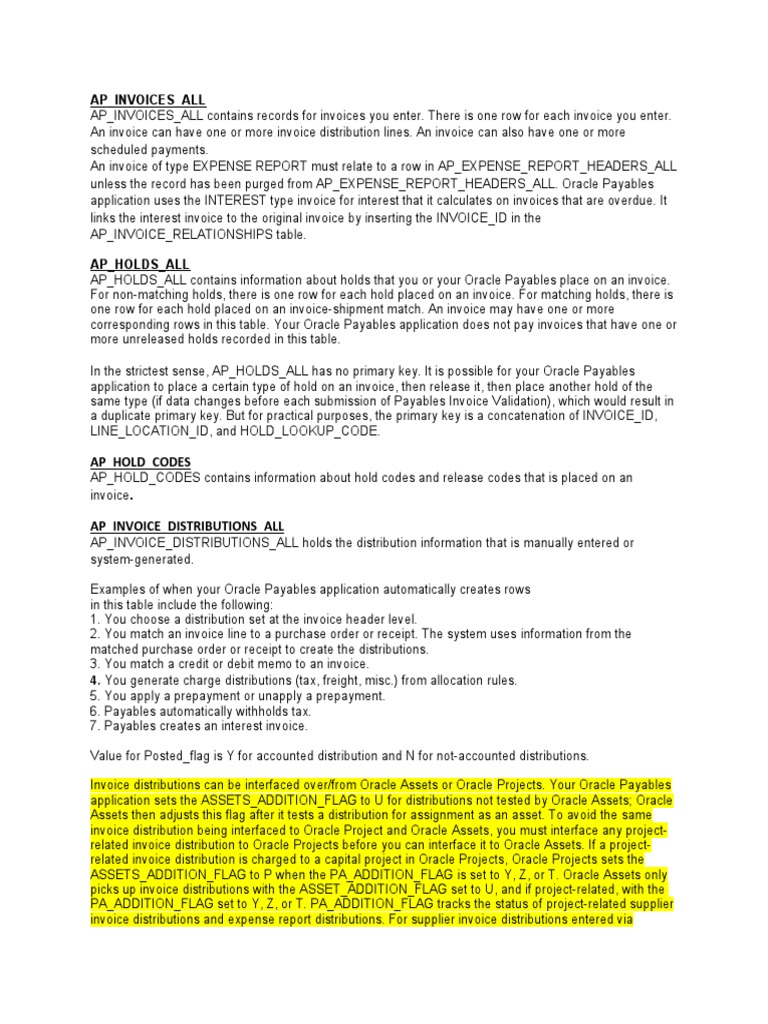 AP_INVOICES_ALL
AP_INVOICES_ALL contains records for invoices you enter. There is one row for each invoice you enter. An invoice can have one or more invoice distribution lines. An invoice can also have one or more scheduled payments.
An invoice of type EXPENSE REPORT must relate to a row in AP_EXPENSE_REPORT_HEADERS_ALL unless the record has been purged from AP_EXPENSE_REPORT_HEADERS_ALL. Oracle Payables application uses the INTEREST type invoice for interest that it calculates on invoices that are overdue. It links the interest invoice to the original invoice by inserting the INVOICE_ID in the AP_INVOICE_RELATIONSHIPS table.

AP_HOLDS_ALL
AP_HOLDS_ALL contains information about holds that you or your Oracle Payables place on an invoice. For non-matching holds, there is one row for each hold placed on an invoice. For matching holds, there is one row for each hold placed on an invoice-shipment match. An invoice may have one or more corresponding rows in this table. Your Oracle Payables application does not pay invoices that have one or more unreleased holds recorded in this table.

In the strictest sense, AP_HOLDS_ALL has no primary key. It is possible for your Oracle Payables application to place a certain type of hold on an invoice, then release it, then place another hold of the same type (if data changes before each submission of Payables Invoice Validation), which would result in a duplicate primary key. But for practical purposes, the primary key is a concatenation of INVOICE_ID, LINE_LOCATION_ID, and HOLD_LOOKUP_CODE.

AP_HOLD_CODES
AP_HOLD_CODES contains information about hold codes and release codes that is placed on an invoice.

AP_INVOICE_DISTRIBUTIONS_ALL
AP_INVOICE_DISTRIBUTIONS_ALL holds the distribution information that is manually entered or system-generated.

Examples of when your Oracle Payables application automatically creates rows in this table include the following:
1. You choose a distribution set at the invoice header level.
2. You match an invoice line to a purchase order or receipt. The system uses information from the matched purchase order or receipt to create the distributions.
3. You match a credit or debit memo to an invoice.
4. You generate charge distributions (tax, freight, misc.) from allocation rules.
5. You apply a prepayment or unapply a prepayment.
6. Payables automatically withholds tax.
7. Payables creates an interest invoice.

Value for Posted_flag is Y for accounted distribution and N for not-accounted distributions.

Invoice distributions can be interfaced over/from Oracle Assets or Oracle Projects. Your Oracle Payables application sets the ASSETS_ADDITION_FLAG to U for distributions not tested by Oracle Assets; Oracle Assets then adjusts this flag after it tests a distribution for assignment as an asset. To avoid the same invoice distribution being interfaced to Oracle Project and Oracle Assets, you must interface any project-related invoice distribution to Oracle Projects before you can interface it to Oracle Assets. If a project-related invoice distribution is charged to a capital project in Oracle Projects, Oracle Projects sets the ASSETS_ADDITION_FLAG to P when the PA_ADDITION_FLAG is set to Y, Z, or T. Oracle Assets only picks up invoice distributions with the ASSET_ADDITION_FLAG set to U, and if project-related, with the PA_ADDITION_FLAG set to Y, Z, or T. PA_ADDITION_FLAG tracks the status of project-related supplier invoice distributions and expense report distributions. For supplier invoice distributions entered via